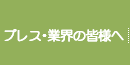 プレス・業界の皆様へ